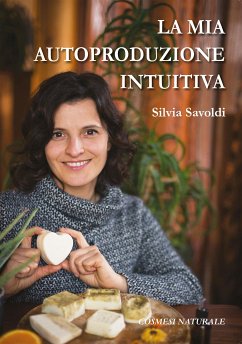 LA MIA AUTOPRODUZIONE INTUITIVA

Silvia Savoldi

COSMESI NATURALE